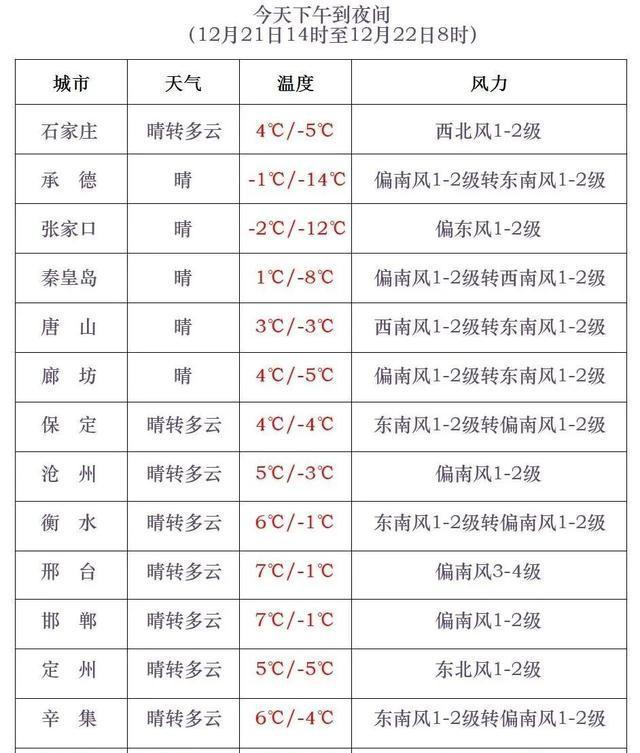 今天下午到夜间
(12月21日14时至12月22日8时)

| 城市 | 天气 | 温度 | 风力 |
|---|---|---|---|
| 石家庄 | 晴转多云 | 4℃/-5℃ | 西北风1-2级 |
| 承　德 | 晴 | -1℃/-14℃ | 偏南风1-2级转东南风1-2级 |
| 张家口 | 晴 | -2℃/-12℃ | 偏东风1-2级 |
| 秦皇岛 | 晴 | 1℃/-8℃ | 偏南风1-2级转西南风1-2级 |
| 唐　山 | 晴 | 3℃/-3℃ | 西南风1-2级转东南风1-2级 |
| 廊　坊 | 晴 | 4℃/-5℃ | 偏南风1-2级转东南风1-2级 |
| 保　定 | 晴转多云 | 4℃/-4℃ | 东南风1-2级转偏南风1-2级 |
| 沧　州 | 晴转多云 | 5℃/-3℃ | 偏南风1-2级 |
| 衡　水 | 晴转多云 | 6℃/-1℃ | 东南风1-2级转偏南风1-2级 |
| 邢　台 | 晴转多云 | 7℃/-1℃ | 偏南风3-4级 |
| 邯　郸 | 晴转多云 | 7℃/-1℃ | 偏南风1-2级 |
| 定　州 | 晴转多云 | 5℃/-5℃ | 东北风1-2级 |
| 辛　集 | 晴转多云 | 6℃/-4℃ | 东南风1-2级转偏南风1-2级 |